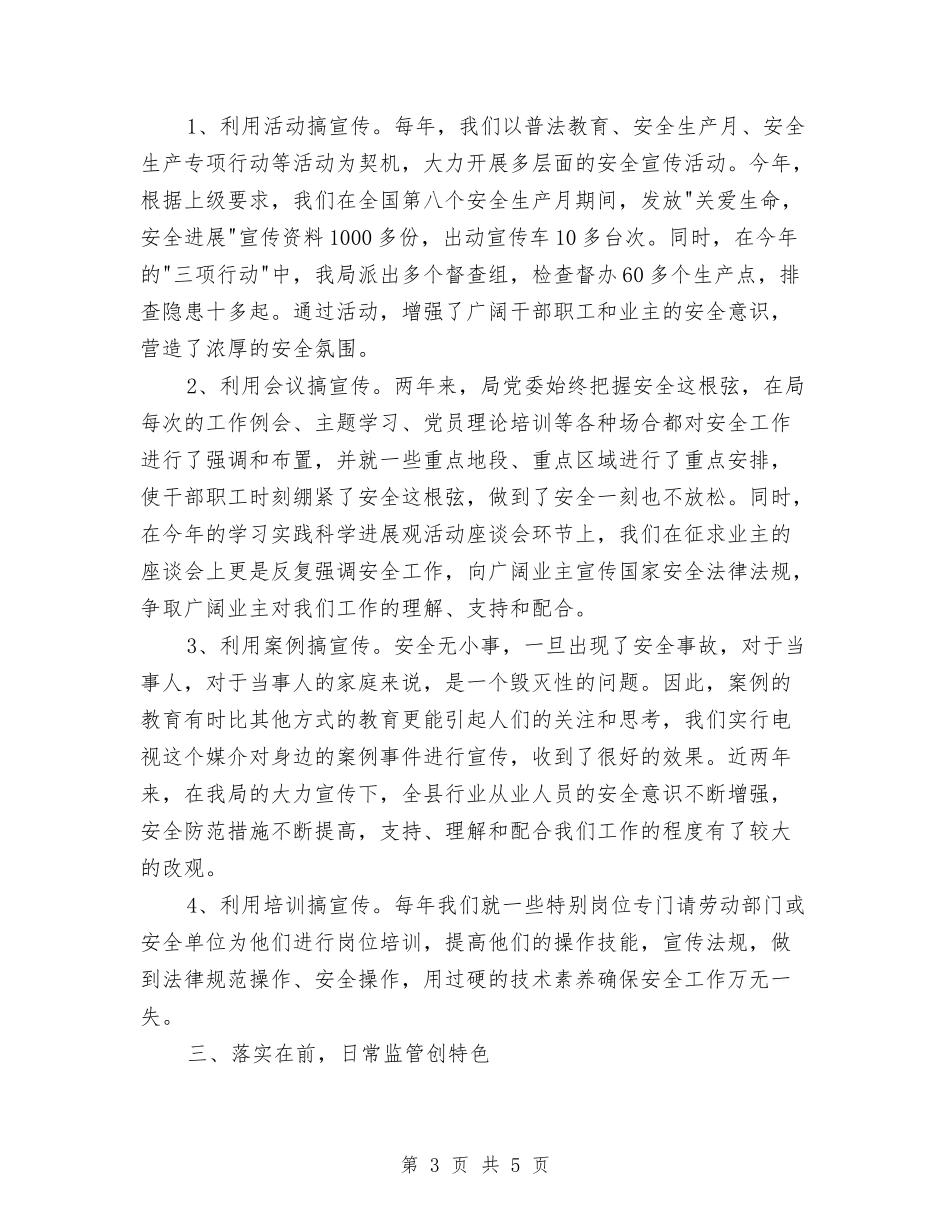 1、利用活动搞宣传。每年，我们以普法教育、安全生产月、安全生产专项行动等活动为契机，大力开展多层面的安全宣传活动。今年，根据上级要求，我们在全国第八个安全生产月期间，发放“关爱生命，安全进展”宣传资料1000多份，出动宣传车10多台次。同时，在今年的“三项行动”中，我局派出多个督查组，检查督办60多个生产点，排查隐患十多起。通过活动，增强了广阔干部职工和业主的安全意识，营造了浓厚的安全氛围。

2、利用会议搞宣传。两年来，局党委始终把握安全这根弦，在局每次的工作例会、主题学习、党员理论培训等各种场合都对安全工作进行了强调和布置，并就一些重点地段、重点区域进行了重点安排，使干部职工时刻绷紧了安全这根弦，做到了安全一刻也不放松。同时，在今年的学习实践科学进展观活动座谈会环节上，我们在征求业主的座谈会上更是反复强调安全工作，向广阔业主宣传国家安全法律法规，争取广阔业主对我们工作的理解、支持和配合。

3、利用案例搞宣传。安全无小事，一旦出现了安全事故，对于当事人，对于当事人的家庭来说，是一个毁灭性的问题。因此，案例的教育有时比其他方式的教育更能引起人们的关注和思考，我们实行电视这个媒介对身边的案例事件进行宣传，收到了很好的效果。近两年来，在我局的大力宣传下，全县行业从业人员的安全意识不断增强，安全防范措施不断提高，支持、理解和配合我们工作的程度有了较大的改观。

4、利用培训搞宣传。每年我们就一些特别岗位专门请劳动部门或安全单位为他们进行岗位培训，提高他们的操作技能，宣传法规，做到法律规范操作、安全操作，用过硬的技术素养确保安全工作万无一失。

三、落实在前，日常监管创特色

第3页 共5页